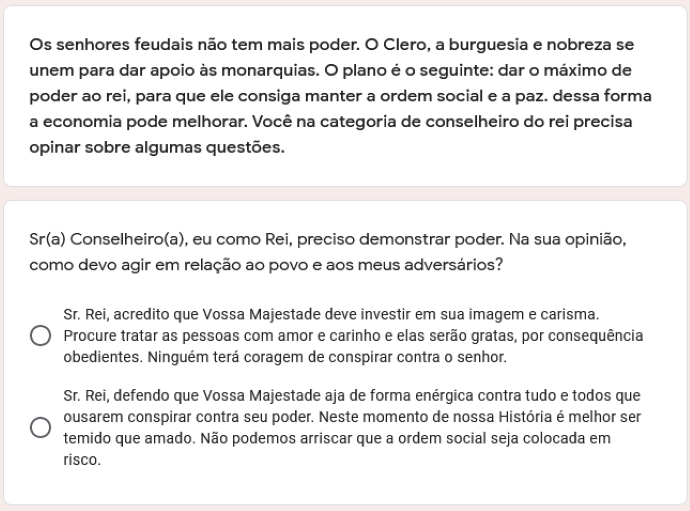 Os senhores feudais não tem mais poder. O Clero, a burguesia e nobreza se unem para dar apoio às monarquias. O plano é o seguinte: dar o máximo de poder ao rei, para que ele consiga manter a ordem social e a paz. dessa forma a economia pode melhorar. Você na categoria de conselheiro do rei precisa opinar sobre algumas questões.

Sr(a) Conselheiro(a), eu como Rei, preciso demonstrar poder. Na sua opinião, como devo agir em relação ao povo e aos meus adversários?

Sr. Rei, acredito que Vossa Majestade deve investir em sua imagem e carisma. Procure tratar as pessoas com amor e carinho e elas serão gratas, por consequência obedientes. Ninguém terá coragem de conspirar contra o senhor.

Sr. Rei, defendo que Vossa Majestade aja de forma enérgica contra tudo e todos que ousarem conspirar contra seu poder. Neste momento de nossa História é melhor ser temido que amado. Não podemos arriscar que a ordem social seja colocada em risco.